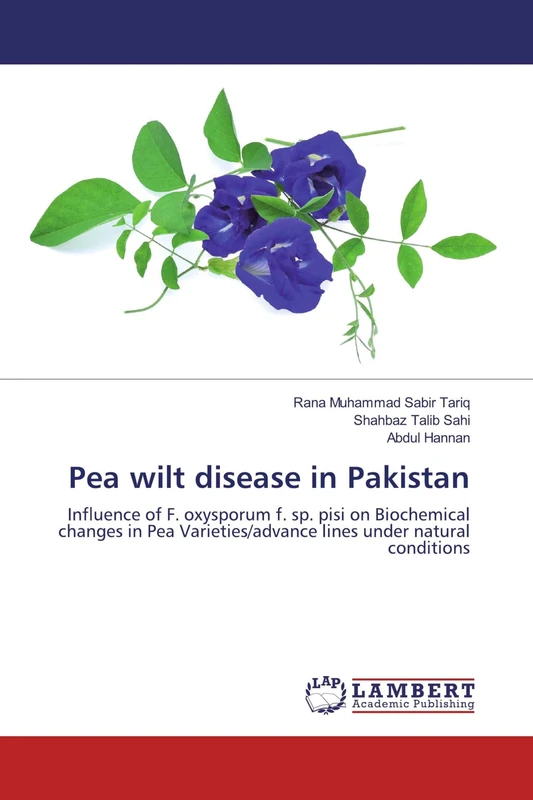 Rana Muhammad Sabir Tariq
Shahbaz Talib Sahi
Abdul Hannan

Pea wilt disease in Pakistan

Influence of F. oxysporum f. sp. pisi on Biochemical changes in Pea Varieties/advance lines under natural conditions

LAP LAMBERT Academic Publishing